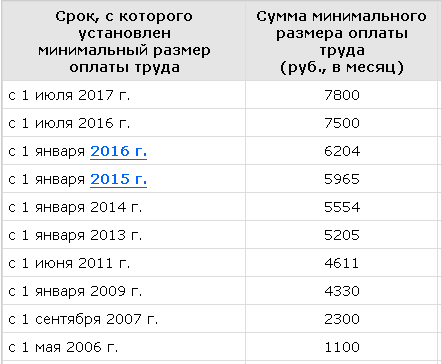 | Срок, с которого установлен минимальный размер оплаты труда | Сумма минимального размера оплаты труда (руб., в месяц) |
|---|---|
| с 1 июля 2017 г. | 7800 |
| с 1 июля 2016 г. | 7500 |
| с 1 января 2016 г. | 6204 |
| с 1 января 2015 г. | 5965 |
| с 1 января 2014 г. | 5554 |
| с 1 января 2013 г. | 5205 |
| с 1 июня 2011 г. | 4611 |
| с 1 января 2009 г. | 4330 |
| с 1 сентября 2007 г. | 2300 |
| с 1 мая 2006 г. | 1100 |